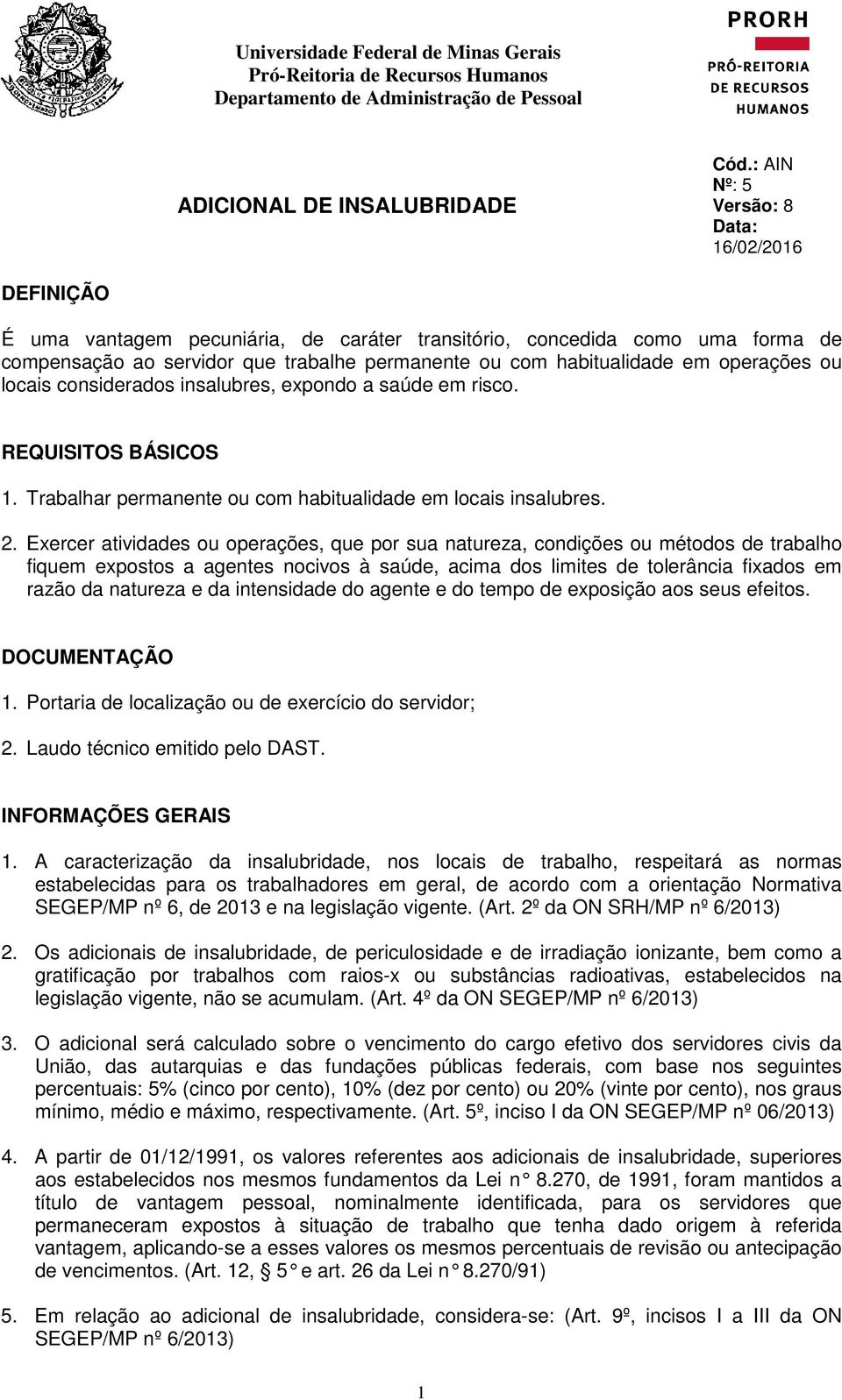 Universidade Federal de Minas Gerais
Pró-Reitoria de Recursos Humanos
Departamento de Administração de Pessoal

PRORH
PRÓ-REITORIA DE RECURSOS HUMANOS

ADICIONAL DE INSALUBRIDADE

Cód.: AIN
Nº: 5
Versão: 8
Data: 16/02/2016

DEFINIÇÃO

É uma vantagem pecuniária, de caráter transitório, concedida como uma forma de compensação ao servidor que trabalhe permanente ou com habitualidade em operações ou locais considerados insalubres, expondo a saúde em risco.

REQUISITOS BÁSICOS

1. Trabalhar permanente ou com habitualidade em locais insalubres.

2. Exercer atividades ou operações, que por sua natureza, condições ou métodos de trabalho fiquem expostos a agentes nocivos à saúde, acima dos limites de tolerância fixados em razão da natureza e da intensidade do agente e do tempo de exposição aos seus efeitos.

DOCUMENTAÇÃO

1. Portaria de localização ou de exercício do servidor;

2. Laudo técnico emitido pelo DAST.

INFORMAÇÕES GERAIS

1. A caracterização da insalubridade, nos locais de trabalho, respeitará as normas estabelecidas para os trabalhadores em geral, de acordo com a orientação Normativa SEGEP/MP nº 6, de 2013 e na legislação vigente. (Art. 2º da ON SRH/MP nº 6/2013)

2. Os adicionais de insalubridade, de periculosidade e de irradiação ionizante, bem como a gratificação por trabalhos com raios-x ou substâncias radioativas, estabelecidos na legislação vigente, não se acumulam. (Art. 4º da ON SEGEP/MP nº 6/2013)

3. O adicional será calculado sobre o vencimento do cargo efetivo dos servidores civis da União, das autarquias e das fundações públicas federais, com base nos seguintes percentuais: 5% (cinco por cento), 10% (dez por cento) ou 20% (vinte por cento), nos graus mínimo, médio e máximo, respectivamente. (Art. 5º, inciso I da ON SEGEP/MP nº 06/2013)

4. A partir de 01/12/1991, os valores referentes aos adicionais de insalubridade, superiores aos estabelecidos nos mesmos fundamentos da Lei n° 8.270, de 1991, foram mantidos a título de vantagem pessoal, nominalmente identificada, para os servidores que permaneceram expostos à situação de trabalho que tenha dado origem à referida vantagem, aplicando-se a esses valores os mesmos percentuais de revisão ou antecipação de vencimentos. (Art. 12, § 5° e art. 26 da Lei n° 8.270/91)

5. Em relação ao adicional de insalubridade, considera-se: (Art. 9º, incisos I a III da ON SEGEP/MP nº 6/2013)

1